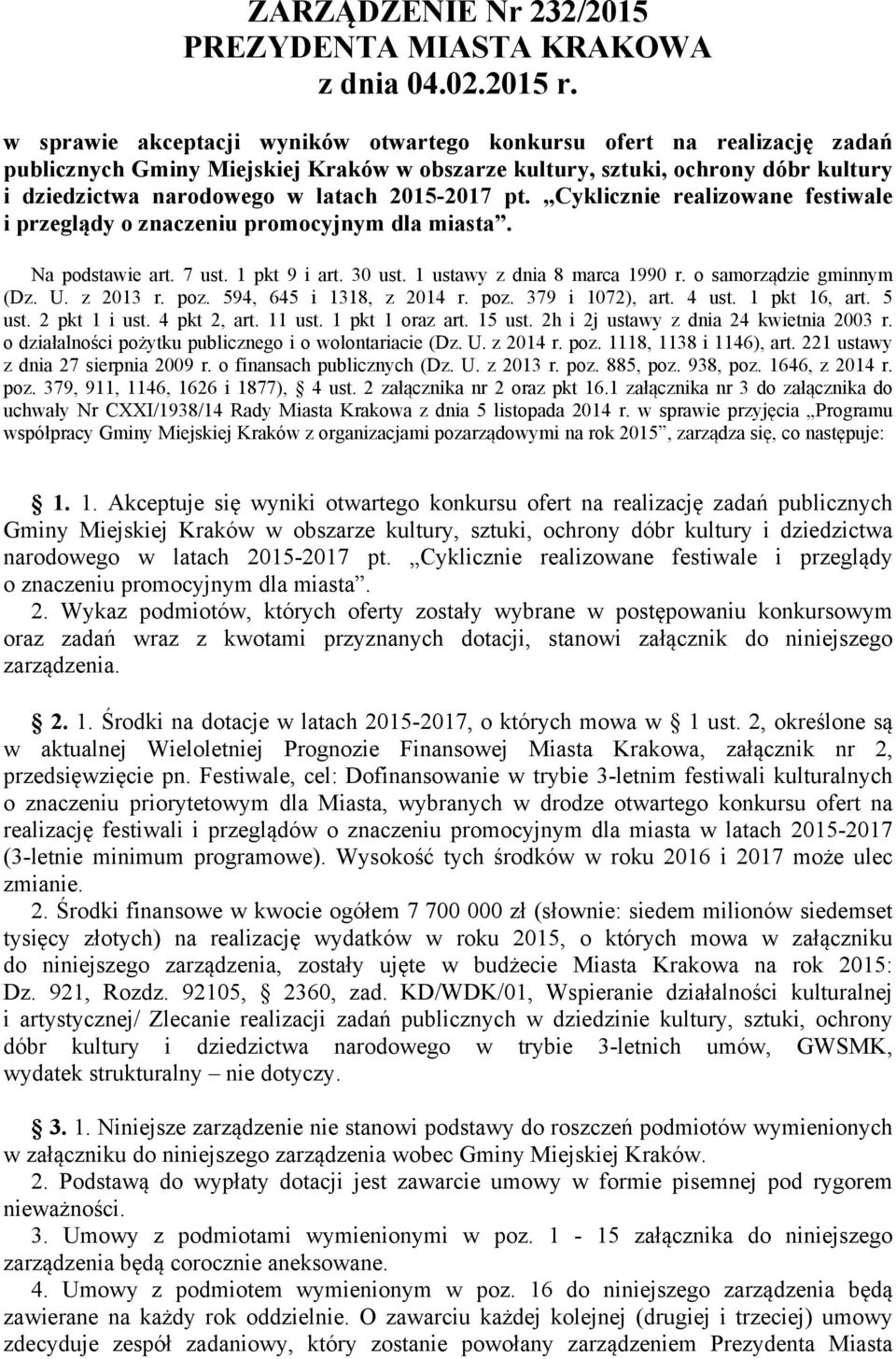 ZARZĄDZENIE Nr 232/2015
PREZYDENTA MIASTA KRAKOWA
z dnia 04.02.2015 r.

w sprawie akceptacji wyników otwartego konkursu ofert na realizację zadań publicznych Gminy Miejskiej Kraków w obszarze kultury, sztuki, ochrony dóbr kultury i dziedzictwa narodowego w latach 2015-2017 pt. „Cyklicznie realizowane festiwale i przeglądy o znaczeniu promocyjnym dla miasta”.

Na podstawie art. 7 ust. 1 pkt 9 i art. 30 ust. 1 ustawy z dnia 8 marca 1990 r. o samorządzie gminnym (Dz. U. z 2013 r. poz. 594, 645 i 1318, z 2014 r. poz. 379 i 1072), art. 4 ust. 1 pkt 16, art. 5 ust. 2 pkt 1 i ust. 4 pkt 2, art. 11 ust. 1 pkt 1 oraz art. 15 ust. 2h i 2j ustawy z dnia 24 kwietnia 2003 r. o działalności pożytku publicznego i o wolontariacie (Dz. U. z 2014 r. poz. 1118, 1138 i 1146), art. 221 ustawy z dnia 27 sierpnia 2009 r. o finansach publicznych (Dz. U. z 2013 r. poz. 885, poz. 938, poz. 1646, z 2014 r. poz. 379, 911, 1146, 1626 i 1877), § 4 ust. 2 załącznika nr 2 oraz pkt 16.1 załącznika nr 3 do załącznika do uchwały Nr CXXI/1938/14 Rady Miasta Krakowa z dnia 5 listopada 2014 r. w sprawie przyjęcia „Programu współpracy Gminy Miejskiej Kraków z organizacjami pozarządowymi na rok 2015”, zarządza się, co następuje:

§ 1. 1. Akceptuje się wyniki otwartego konkursu ofert na realizację zadań publicznych Gminy Miejskiej Kraków w obszarze kultury, sztuki, ochrony dóbr kultury i dziedzictwa narodowego w latach 2015-2017 pt. „Cyklicznie realizowane festiwale i przeglądy o znaczeniu promocyjnym dla miasta”.
2. Wykaz podmiotów, których oferty zostały wybrane w postępowaniu konkursowym oraz zadań wraz z kwotami przyznanych dotacji, stanowi załącznik do niniejszego zarządzenia.

§ 2. 1. Środki na dotacje w latach 2015-2017, o których mowa w § 1 ust. 2, określone są w aktualnej Wieloletniej Prognozie Finansowej Miasta Krakowa, załącznik nr 2, przedsięwzięcie pn. Festiwale, cel: Dofinansowanie w trybie 3-letnim festiwali kulturalnych o znaczeniu priorytetowym dla Miasta, wybranych w drodze otwartego konkursu ofert na realizację festiwali i przeglądów o znaczeniu promocyjnym dla miasta w latach 2015-2017 (3-letnie minimum programowe). Wysokość tych środków w roku 2016 i 2017 może ulec zmianie.
2. Środki finansowe w kwocie ogółem 7 700 000 zł (słownie: siedem milionów siedemset tysięcy złotych) na realizację wydatków w roku 2015, o których mowa w załączniku do niniejszego zarządzenia, zostały ujęte w budżecie Miasta Krakowa na rok 2015: Dz. 921, Rozdz. 92105, § 2360, zad. KD/WDK/01, Wspieranie działalności kulturalnej i artystycznej/ Zlecanie realizacji zadań publicznych w dziedzinie kultury, sztuki, ochrony dóbr kultury i dziedzictwa narodowego w trybie 3-letnich umów, GWSMK, wydatek strukturalny – nie dotyczy.

§ 3. 1. Niniejsze zarządzenie nie stanowi podstawy do roszczeń podmiotów wymienionych w załączniku do niniejszego zarządzenia wobec Gminy Miejskiej Kraków.
2. Podstawą do wypłaty dotacji jest zawarcie umowy w formie pisemnej pod rygorem nieważności.
3. Umowy z podmiotami wymienionymi w poz. 1 - 15 załącznika do niniejszego zarządzenia będą corocznie aneksowane.
4. Umowy z podmiotem wymienionym w poz. 16 do niniejszego zarządzenia będą zawierane na każdy rok oddzielnie. O zawarciu każdej kolejnej (drugiej i trzeciej) umowy decyduje zespół zadaniowy, który zostanie powołany zarządzeniem Prezydenta Miasta